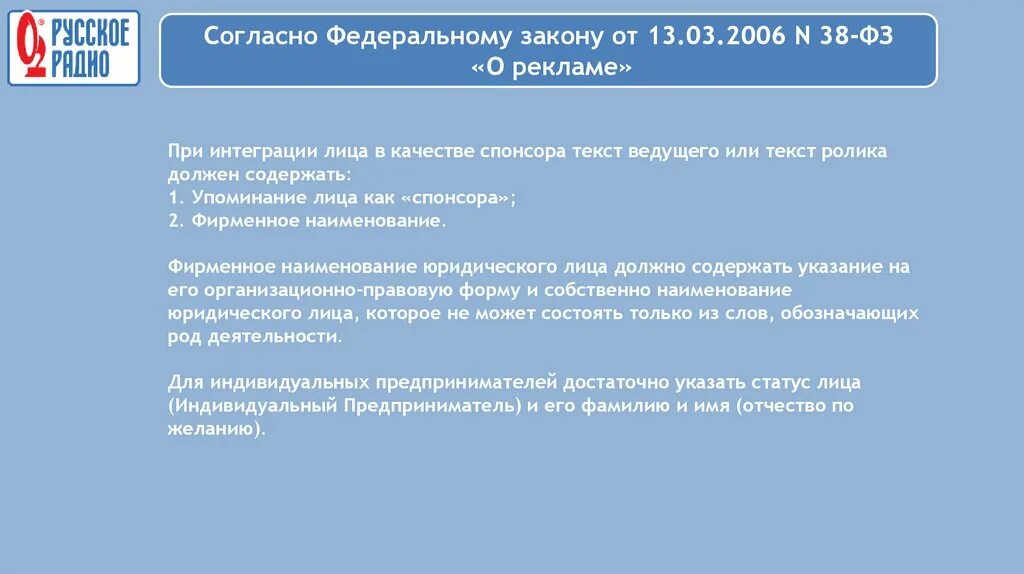 РУССКОЕ РАДИО

Согласно Федеральному закону от 13.03.2006 N 38-ФЗ «О рекламе»

При интеграции лица в качестве спонсора текст ведущего или текст ролика должен содержать:
1. Упоминание лица как «спонсора»;
2. Фирменное наименование.

Фирменное наименование юридического лица должно содержать указание на его организационно-правовую форму и собственно наименование юридического лица, которое не может состоять только из слов, обозначающих род деятельности.

Для индивидуальных предпринимателей достаточно указать статус лица (Индивидуальный Предприниматель) и его фамилию и имя (отчество по желанию).